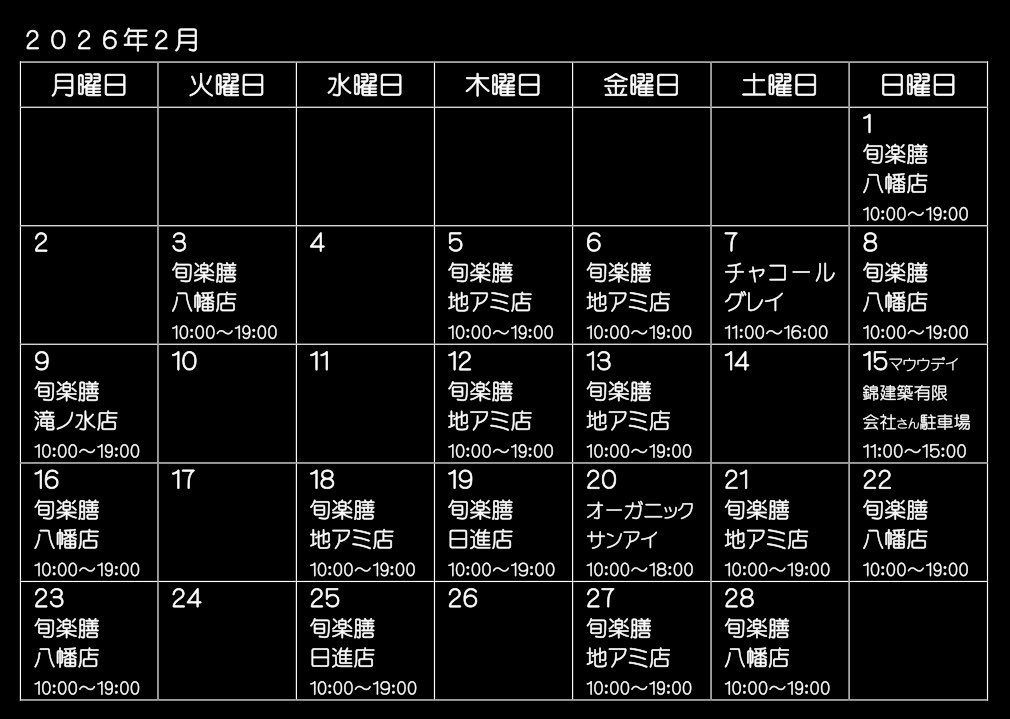 ２０２６年２月

| 月曜日 | 火曜日 | 水曜日 | 木曜日 | 金曜日 | 土曜日 | 日曜日 |
|---|---|---|---|---|---|---|
| | | | | | | 1 旬楽膳 八幡店 10:00～19:00 |
| 2 | 3 旬楽膳 八幡店 10:00～19:00 | 4 | 5 旬楽膳 地アミ店 10:00～19:00 | 6 旬楽膳 地アミ店 10:00～19:00 | 7 チャコール グレイ 11:00～16:00 | 8 旬楽膳 八幡店 10:00～19:00 |
| 9 旬楽膳 滝ノ水店 10:00～19:00 | 10 | 11 | 12 旬楽膳 地アミ店 10:00～19:00 | 13 旬楽膳 地アミ店 10:00～19:00 | 14 | 15 マウウディ 錦建築有限 会社さん駐車場 11:00～15:00 |
| 16 旬楽膳 八幡店 10:00～19:00 | 17 | 18 旬楽膳 地アミ店 10:00～19:00 | 19 旬楽膳 日進店 10:00～19:00 | 20 オーガニック サンアイ 10:00～18:00 | 21 旬楽膳 地アミ店 10:00～19:00 | 22 旬楽膳 八幡店 10:00～19:00 |
| 23 旬楽膳 八幡店 10:00～19:00 | 24 | 25 旬楽膳 日進店 10:00～19:00 | 26 | 27 旬楽膳 地アミ店 10:00～19:00 | 28 旬楽膳 八幡店 10:00～19:00 | |